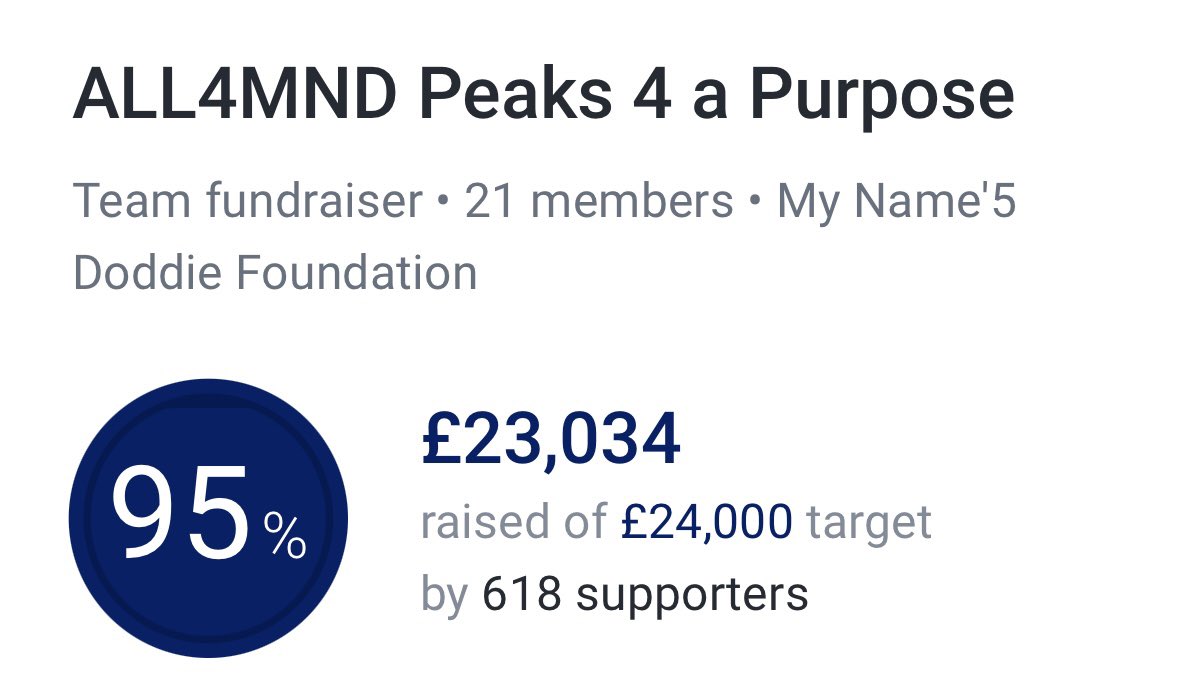 ALL4MND Peaks 4 a Purpose

Team fundraiser • 21 members • My Name'5 Doddie Foundation

95%

£23,034

raised of £24,000 target

by 618 supporters